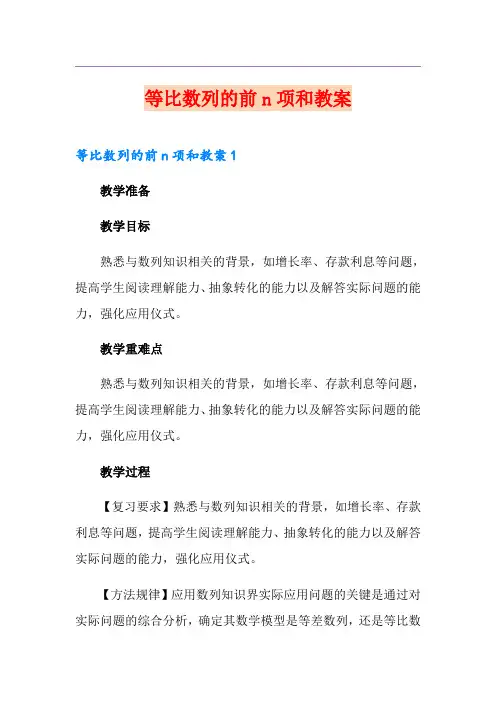 等比数列的前 n 项和教案

等比数列的前 n 项和教案 1

教学准备

教学目标

熟悉与数列知识相关的背景，如增长率、存款利息等问题，提高学生阅读理解能力、抽象转化的能力以及解答实际问题的能力，强化应用仪式。

教学重难点

熟悉与数列知识相关的背景，如增长率、存款利息等问题，提高学生阅读理解能力、抽象转化的能力以及解答实际问题的能力，强化应用仪式。

教学过程

【复习要求】熟悉与数列知识相关的背景，如增长率、存款利息等问题，提高学生阅读理解能力、抽象转化的能力以及解答实际问题的能力，强化应用仪式。

【方法规律】应用数列知识界实际应用问题的关键是通过对实际问题的综合分析，确定其数学模型是等差数列，还是等比数